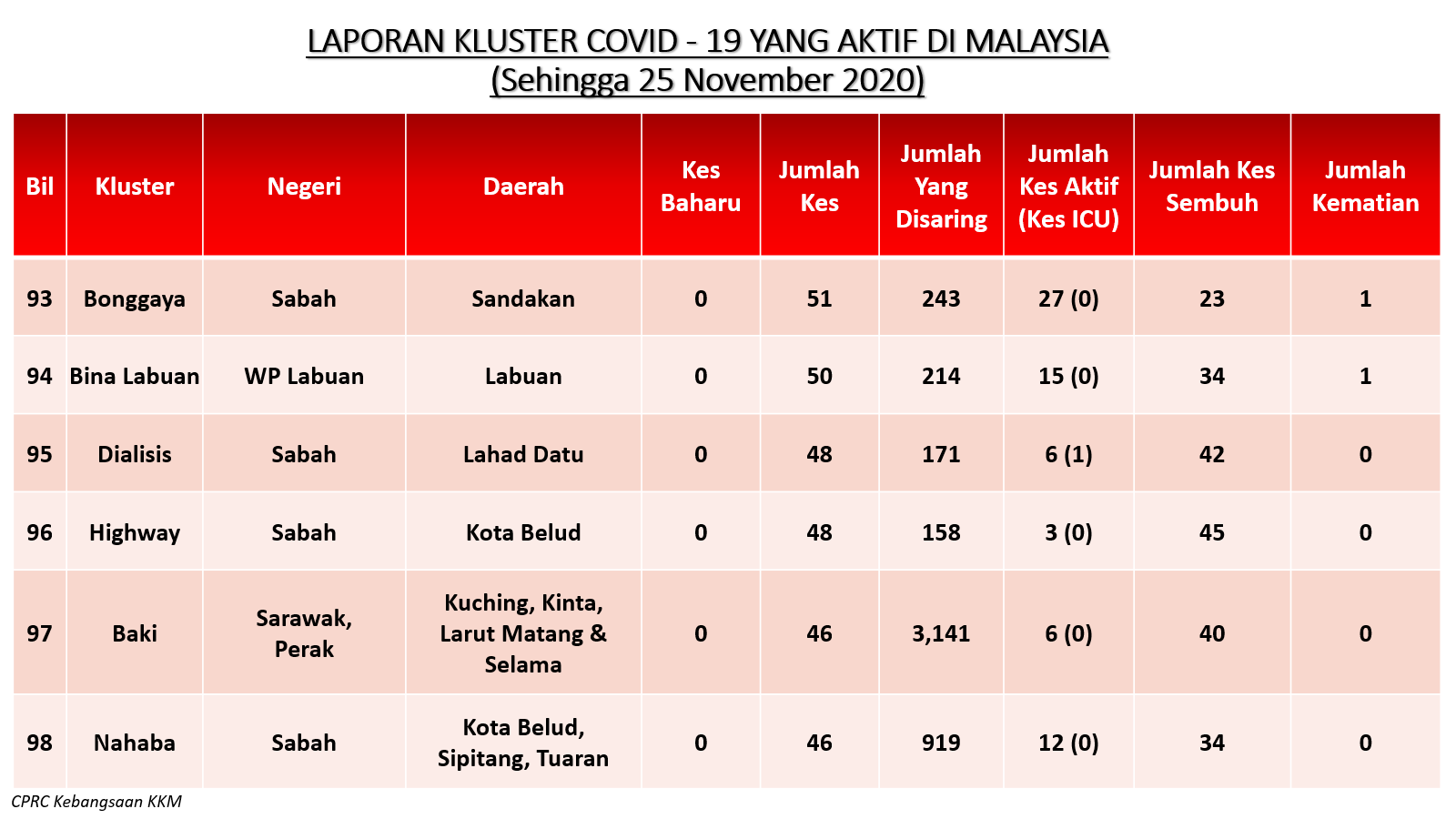 LAPORAN KLUSTER COVID - 19 YANG AKTIF DI MALAYSIA
(Sehingga 25 November 2020)

| Bil | Kluster | Negeri | Daerah | Kes Baharu | Jumlah Kes | Jumlah Yang Disaring | Jumlah Kes Aktif (Kes ICU) | Jumlah Kes Sembuh | Jumlah Kematian |
|---|---|---|---|---|---|---|---|---|---|
| 93 | Bonggaya | Sabah | Sandakan | 0 | 51 | 243 | 27 (0) | 23 | 1 |
| 94 | Bina Labuan | WP Labuan | Labuan | 0 | 50 | 214 | 15 (0) | 34 | 1 |
| 95 | Dialisis | Sabah | Lahad Datu | 0 | 48 | 171 | 6 (1) | 42 | 0 |
| 96 | Highway | Sabah | Kota Belud | 0 | 48 | 158 | 3 (0) | 45 | 0 |
| 97 | Baki | Sarawak, Perak | Kuching, Kinta, Larut Matang & Selama | 0 | 46 | 3,141 | 6 (0) | 40 | 0 |
| 98 | Nahaba | Sabah | Kota Belud, Sipitang, Tuaran | 0 | 46 | 919 | 12 (0) | 34 | 0 |

CPRC Kebangsaan KKM